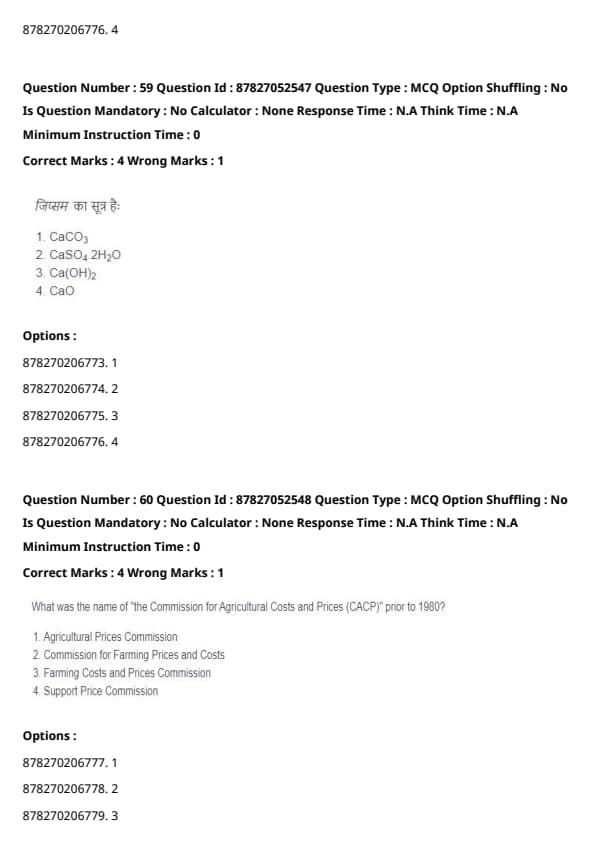 878270206776. 4

Question Number : 59 Question Id : 87827052547 Question Type : MCQ Option Shuffling : No
Is Question Mandatory : No Calculator : None Response Time : N.A Think Time : N.A
Minimum Instruction Time : 0
Correct Marks : 4 Wrong Marks : 1

जिप्सम का सूत्र है:

1. $CaCO_3$
2. $CaSO_4.2H_2O$
3. $Ca(OH)_2$
4. $CaO$

Options :
878270206773. 1
878270206774. 2
878270206775. 3
878270206776. 4

Question Number : 60 Question Id : 87827052548 Question Type : MCQ Option Shuffling : No
Is Question Mandatory : No Calculator : None Response Time : N.A Think Time : N.A
Minimum Instruction Time : 0
Correct Marks : 4 Wrong Marks : 1

What was the name of "the Commission for Agricultural Costs and Prices (CACP)" prior to 1980?

1. Agricultural Prices Commission
2. Commission for Farming Prices and Costs
3. Farming Costs and Prices Commission
4. Support Price Commission

Options :
878270206777. 1
878270206778. 2
878270206779. 3